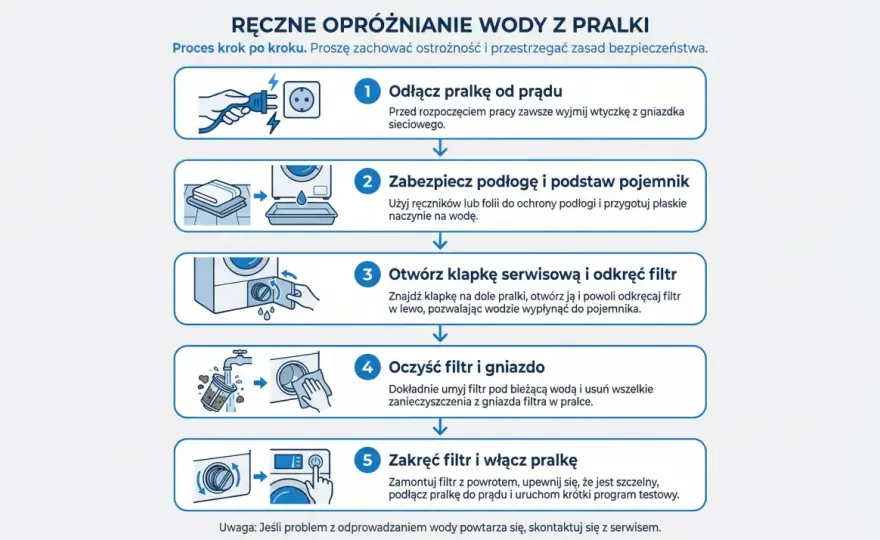 RĘCZNE OPRÓŻNIANIE WODY Z PRALKI

Proces krok po kroku. Proszę zachować ostrożność i przestrzegać zasad bezpieczeństwa.

1 Odłącz pralkę od prądu

Przed rozpoczęciem pracy zawsze wyjmij wtyczkę z gniazdka sieciowego.

2 Zabezpiecz podłogę i podstaw pojemnik

Użyj ręczników lub folii do ochrony podłogi i przygotuj płaskie naczynie na wodę.

3 Otwórz klapkę serwisową i odkręć filtr

Znajdź klapkę na dole pralki, otwórz ją i powoli odkręcaj filtr w lewo, pozwalając wodzie wypłynąć do pojemnika.

4 Oczyść filtr i gniazdo

Dokładnie umyj filtr pod bieżącą wodą i usuń wszelkie zanieczyszczenia z gniazda filtra w pralce.

5 Zakręć filtr i włącz pralkę

Zamontuj filtr z powrotem, upewnij się, że jest szczelny, podłącz pralkę do prądu i uruchom krótki program testowy.

Uwaga: Jeśli problem z odprowadzaniem wody powtarza się, skontaktuj się z serwisem.